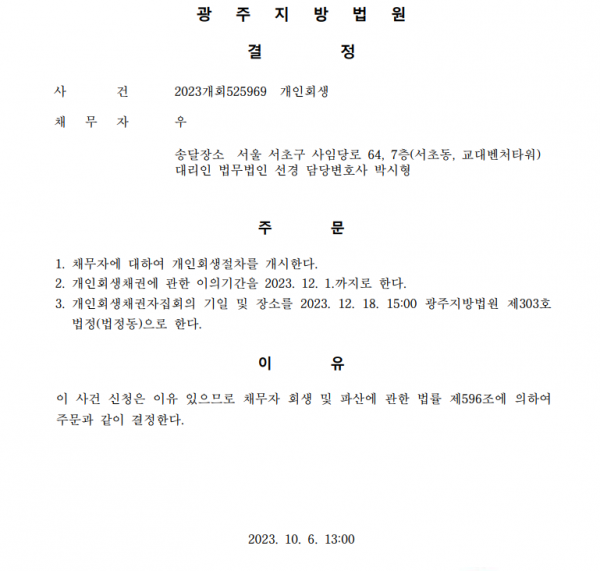 광 주 지 방 법 원

결 정

사 건 2023개회525969 개인회생

채 무 자 우

송달장소 서울 서초구 사임당로 64, 7층(서초동, 교대벤처타워)
대리인 법무법인 선경 담당변호사 박시형

주 문

1. 채무자에 대하여 개인회생절차를 개시한다.
2. 개인회생채권에 관한 이의기간을 2023. 12. 1.까지로 한다.
3. 개인회생채권자집회의 기일 및 장소를 2023. 12. 18. 15:00 광주지방법원 제303호 법정(법정동)으로 한다.

이 유

이 사건 신청은 이유 있으므로 채무자 회생 및 파산에 관한 법률 제596조에 의하여 주문과 같이 결정한다.

2023. 10. 6. 13:00